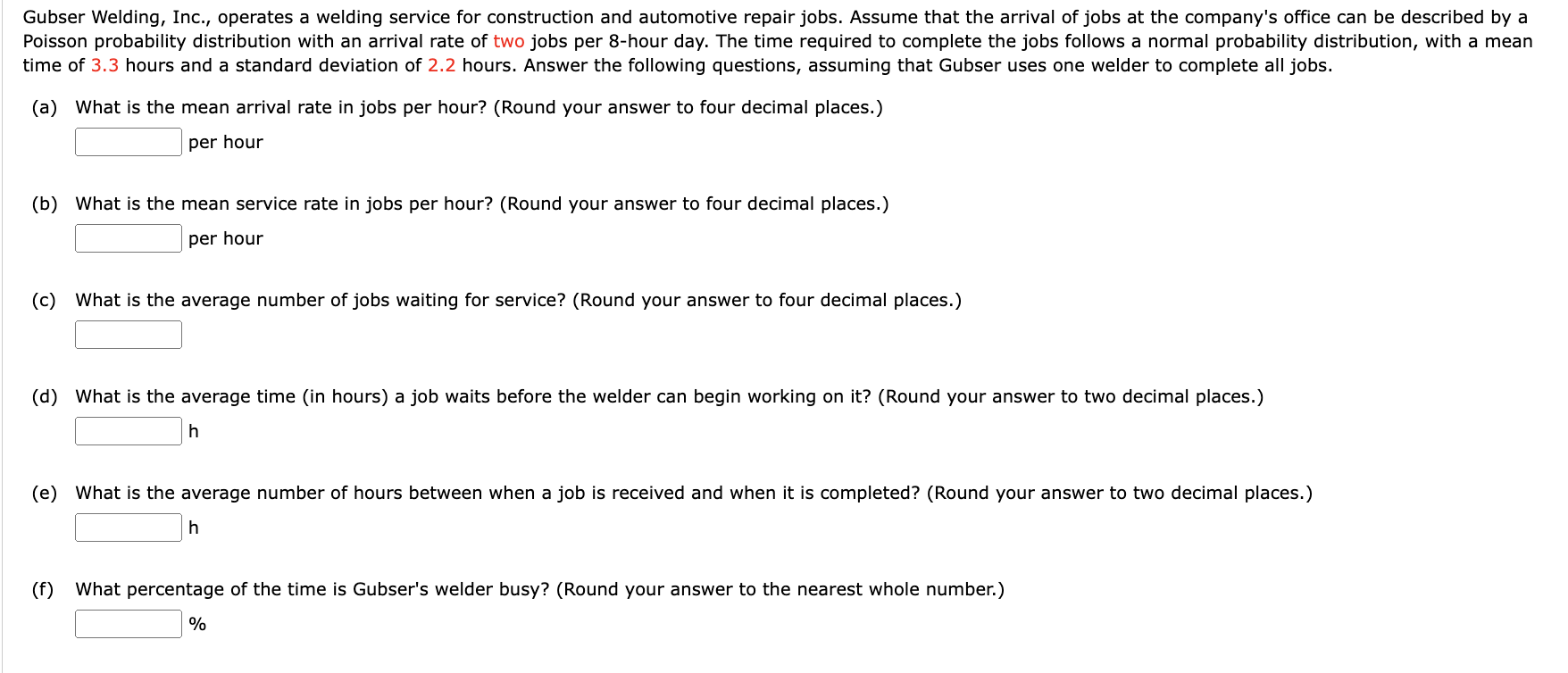 Gubser Welding, Inc., operates a welding service for construction and automotive repair jobs. Assume that the arrival of jobs at the company's office can be described by a Poisson probability distribution with an arrival rate of two jobs per 8-hour day. The time required to complete the jobs follows a normal probability distribution, with a mean time of 3.3 hours and a standard deviation of 2.2 hours. Answer the following questions, assuming that Gubser uses one welder to complete all jobs.

(a) What is the mean arrival rate in jobs per hour? (Round your answer to four decimal places.)

per hour

(b) What is the mean service rate in jobs per hour? (Round your answer to four decimal places.)

per hour

(c) What is the average number of jobs waiting for service? (Round your answer to four decimal places.)

(d) What is the average time (in hours) a job waits before the welder can begin working on it? (Round your answer to two decimal places.)

h

(e) What is the average number of hours between when a job is received and when it is completed? (Round your answer to two decimal places.)

h

(f) What percentage of the time is Gubser's welder busy? (Round your answer to the nearest whole number.)

%